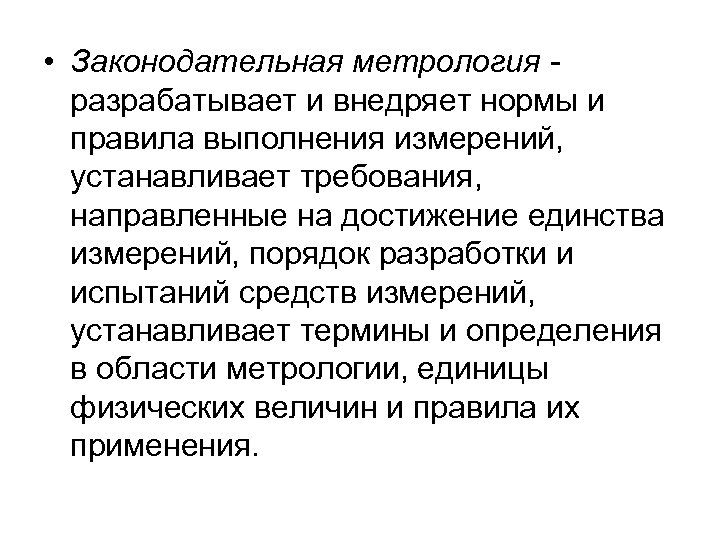 • Законодательная метрология - разрабатывает и внедряет нормы и правила выполнения измерений, устанавливает требования, направленные на достижение единства измерений, порядок разработки и испытаний средств измерений, устанавливает термины и определения в области метрологии, единицы физических величин и правила их применения.